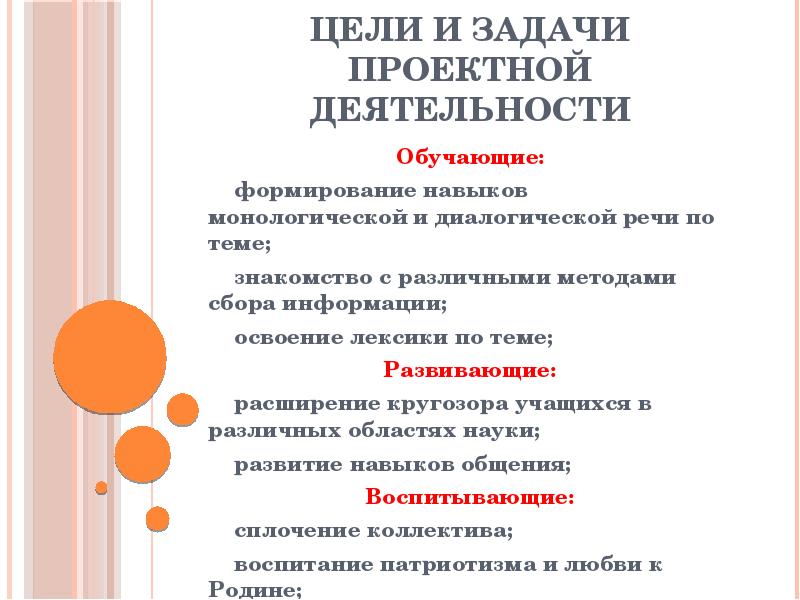 ЦЕЛИ И ЗАДАЧИ ПРОЕКТНОЙ ДЕЯТЕЛЬНОСТИ

Обучающие:

формирование навыков монологической и диалогической речи по теме;

знакомство с различными методами сбора информации;

освоение лексики по теме;

Развивающие:

расширение кругозора учащихся в различных областях науки;

развитие навыков общения;

Воспитывающие:

сплочение коллектива;

воспитание патриотизма и любви к Родине;